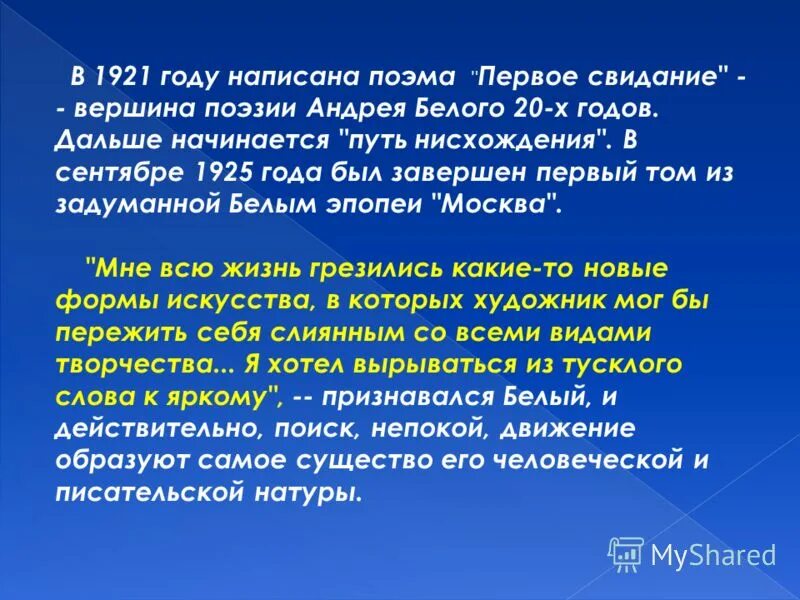 В 1921 году написана поэма "Первое свидание" - - вершина поэзии Андрея Белого 20-х годов. Дальше начинается "путь нисхождения". В сентябре 1925 года был завершен первый том из задуманной Белым эпопеи "Москва".

"Мне всю жизнь грезились какие-то новые формы искусства, в которых художник мог бы пережить себя слиянным со всеми видами творчества... Я хотел вырываться из тусклого слова к яркому", -- признавался Белый, и действительно, поиск, непокой, движение образуют самое существо его человеческой и писательской натуры.

MyShared